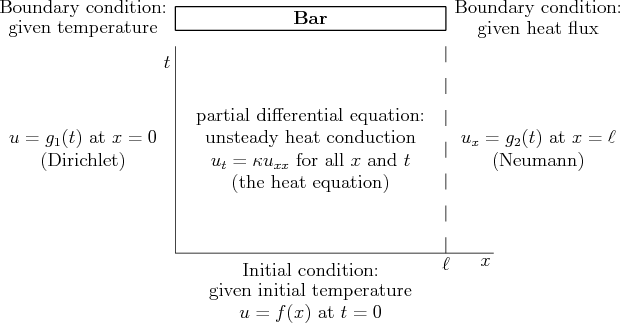 Boundary condition: given temperature

Bar

Boundary condition: given heat flux

$t$

$u = g_1(t)$ at $x = 0$
(Dirichlet)

partial differential equation:
unsteady heat conduction
$u_t = \kappa u_{xx}$ for all $x$ and $t$
(the heat equation)

$u_x = g_2(t)$ at $x = \ell$
(Neumann)

$\ell$ $x$

Initial condition:
given initial temperature
$u = f(x)$ at $t = 0$